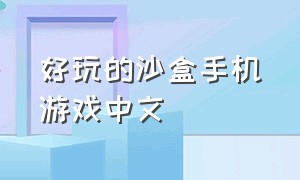 好玩的沙盒手机游戏中文